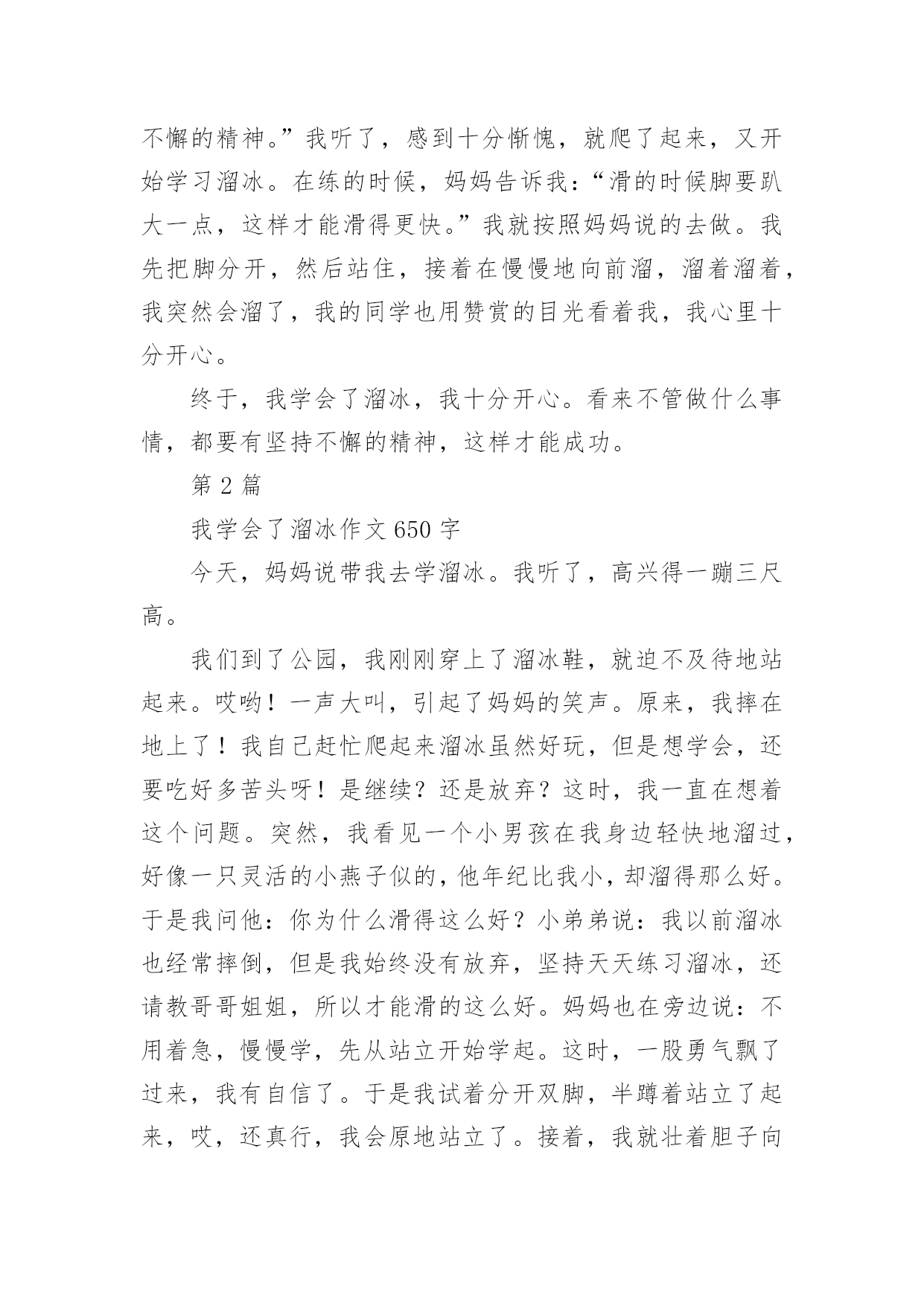 不懈的精神。”我听了，感到十分惭愧，就爬了起来，又开始学习溜冰。在练的时候，妈妈告诉我：“滑的时候脚要趴大一点，这样才能滑得更快。”我就按照妈妈说的去做。我先把脚分开，然后站住，接着在慢慢地向前溜，溜着溜着，我突然会溜了，我的同学也用赞赏的目光看着我，我心里十分开心。

终于，我学会了溜冰，我十分开心。看来不管做什么事情，都要有坚持不懈的精神，这样才能成功。

第 2 篇

我学会了溜冰作文 650 字

今天，妈妈说带我去学溜冰。我听了，高兴得一蹦三尺高。

我们到了公园，我刚刚穿上了溜冰鞋，就迫不及待地站起来。哎哟！一声大叫，引起了妈妈的笑声。原来，我摔在地上了！我自己赶忙爬起来溜冰虽然好玩，但是想学会，还要吃好多苦头呀！是继续？还是放弃？这时，我一直在想着这个问题。突然，我看见一个小男孩在我身边轻快地溜过，好像一只灵活的小燕子似的，他年纪比我小，却溜得那么好。于是我问他：你为什么滑得这么好？小弟弟说：我以前溜冰也经常摔倒，但是我始终没有放弃，坚持天天练习溜冰，还请教哥哥姐姐，所以才能滑的这么好。妈妈也在旁边说：不用着急，慢慢学，先从站立开始学起。这时，一股勇气飘了过来，我有自信了。于是我试着分开双脚，半蹲着站立了起来，哎，还真行，我会原地站立了。接着，我就壮着胆子向